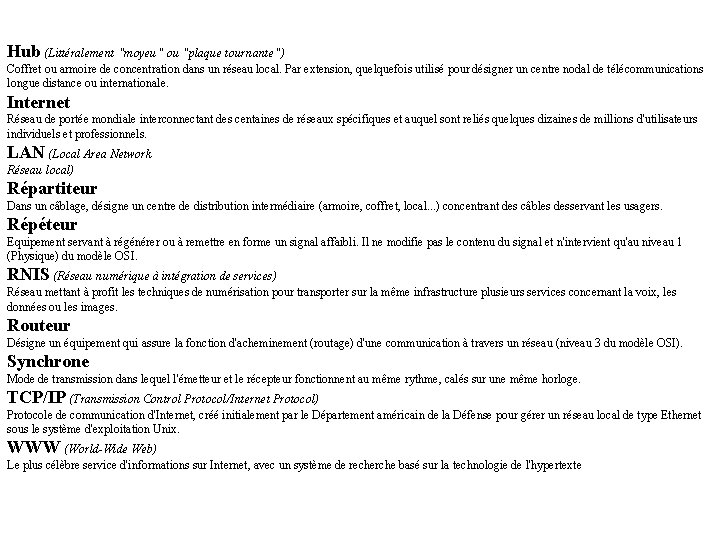 Hub (Littéralement "moyeu" ou "plaque tournante")
Coffret ou armoire de concentration dans un réseau local. Par extension, quelquefois utilisé pour désigner un centre nodal de télécommunications longue distance ou internationale.

Internet
Réseau de portée mondiale interconnectant des centaines de réseaux spécifiques et auquel sont reliés quelques dizaines de millions d'utilisateurs individuels et professionnels.

LAN (Local Area Network
Réseau local)

Répartiteur
Dans un câblage, désigne un centre de distribution intermédiaire (armoire, coffret, local...) concentrant des câbles desservant les usagers.

Répéteur
Equipement servant à régénérer ou à remettre en forme un signal affaibli. Il ne modifie pas le contenu du signal et n'intervient qu'au niveau 1 (Physique) du modèle OSI.

RNIS (Réseau numérique à intégration de services)
Réseau mettant à profit les techniques de numérisation pour transporter sur la même infrastructure plusieurs services concernant la voix, les données ou les images.

Routeur
Désigne un équipement qui assure la fonction d'acheminement (routage) d'une communication à travers un réseau (niveau 3 du modèle OSI).

Synchrone
Mode de transmission dans lequel l'émetteur et le récepteur fonctionnent au même rythme, calés sur une même horloge.

TCP/IP (Transmission Control Protocol/Internet Protocol)
Protocole de communication d'Internet, créé initialement par le Département américain de la Défense pour gérer un réseau local de type Ethernet sous le système d'exploitation Unix.

WWW (World-Wide Web)
Le plus célèbre service d'informations sur Internet, avec un système de recherche basé sur la technologie de l'hypertexte